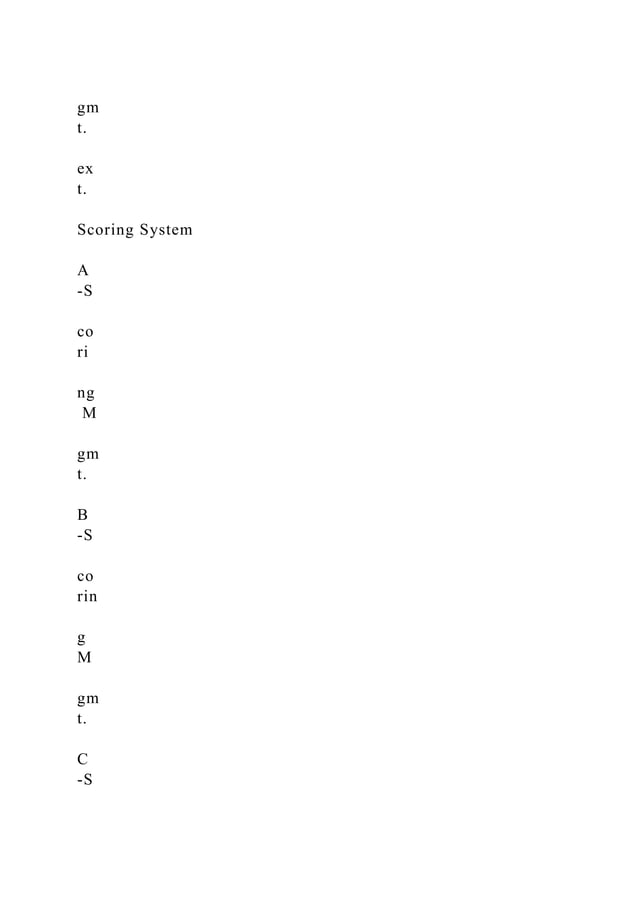 gm
t.

ex
t.

Scoring System

A
-S

co
ri

ng
M

gm
t.

B
-S

co
rin

g
M

gm
t.

C
-S